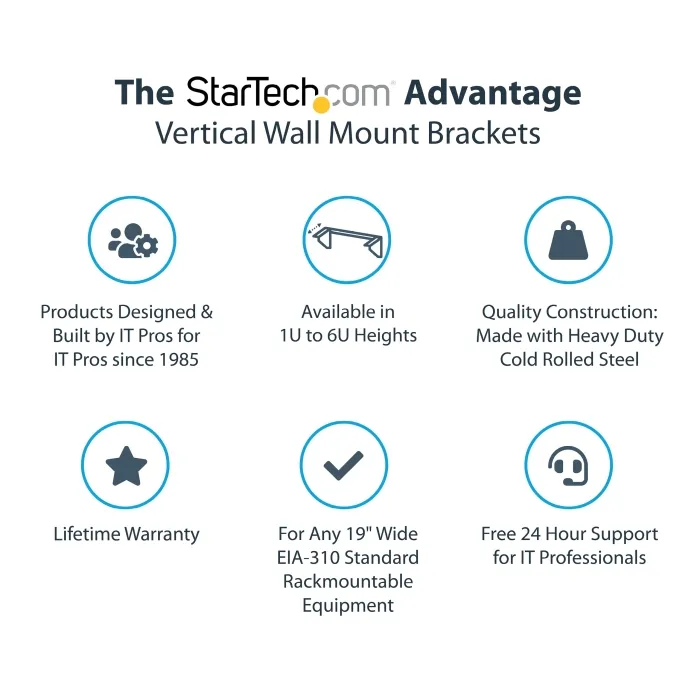 The StarTech.com Advantage
Vertical Wall Mount Brackets

Products Designed & Built by IT Pros for IT Pros since 1985

Available in 1U to 6U Heights

Quality Construction: Made with Heavy Duty Cold Rolled Steel

Lifetime Warranty

For Any 19" Wide EIA-310 Standard Rackmountable Equipment

Free 24 Hour Support for IT Professionals